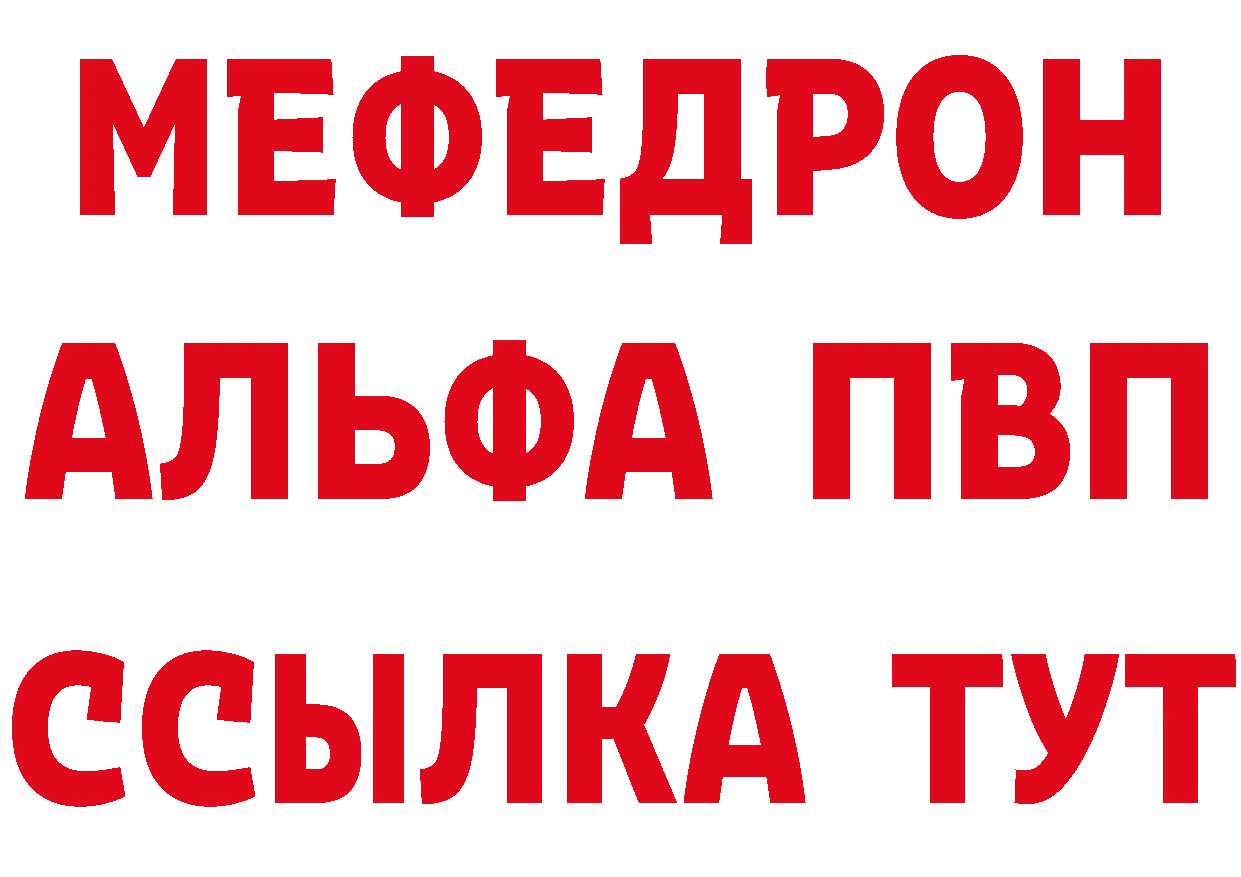 МЕФЕДРОН
АЛЬФА ПВП
ССЫЛКА ТУТ